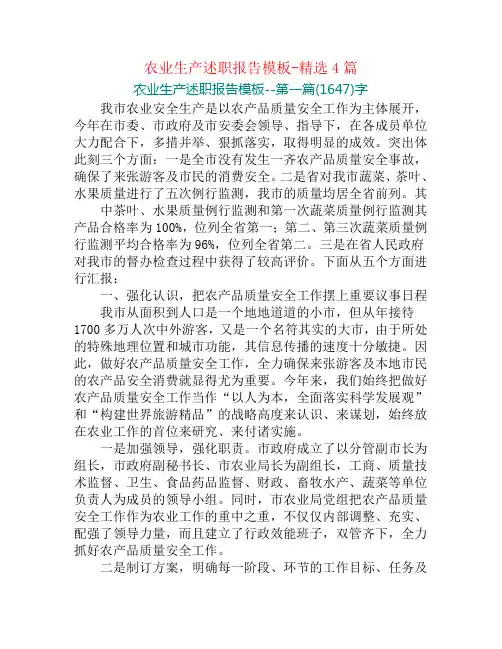 农业生产述职报告模板-精选 4 篇

农业生产述职报告模板--第一篇(1647)字

我市农业安全生产是以农产品质量安全工作为主体展开，今年在市委、市政府及市安委会领导、指导下，在各成员单位大力配合下，多措并举、狠抓落实，取得明显的成效。突出体此刻三个方面：一是全市没有发生一齐农产品质量安全事故，确保了来张游客及市民的消费安全。二是省对我市蔬菜、茶叶、水果质量进行了五次例行监测，我市的质量均居全省前列。其

中茶叶、水果质量例行监测和第一次蔬菜质量例行监测其产品合格率为 100%，位列全省第一；第二、第三次蔬菜质量例行监测平均合格率为 96%，位列全省第二。三是在省人民政府对我市的督办检查过程中获得了较高评价。下面从五个方面进行汇报：

一、强化认识，把农产品质量安全工作摆上重要议事日程

我市从面积到人口是一个地地道道的小市，但从年接待 1700 多万人次中外游客，又是一个名符其实的大市，由于所处的特殊地理位置和城市功能，其信息传播的速度十分敏捷。因此，做好农产品质量安全工作，全力确保来张游客及本地市民的农产品安全消费就显得尤为重要。今年来，我们始终把做好农产品质量安全工作当作“以人为本，全面落实科学发展观”和“构建世界旅游精品”的战略高度来认识、来谋划，始终放在农业工作的首位来研究、来付诸实施。

一是加强领导，强化职责。市政府成立了以分管副市长为组长，市政府副秘书长、市农业局长为副组长，工商、质量技术监督、卫生、食品药品监督、财政、畜牧水产、蔬菜等单位负责人为成员的领导小组。同时，市农业局党组把农产品质量安全工作作为农业工作的重中之重，不仅仅内部调整、充实、配强了领导力量，而且建立了行政效能班子，双管齐下，全力抓好农产品质量安全工作。

二是制订方案，明确每一阶段、环节的工作目标、任务及